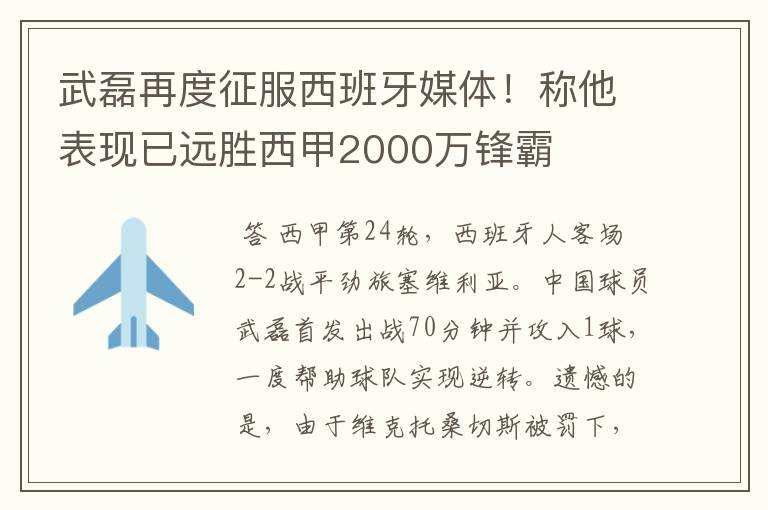 武磊再度征服西班牙媒体！称他表现已远胜西甲2000万锋霸

答 西甲第24轮，西班牙人客场2-2战平劲旅塞维利亚。中国球员武磊首发出战70分钟并攻入1球，一度帮助球队实现逆转。遗憾的是，由于维克托桑切斯被罚下，